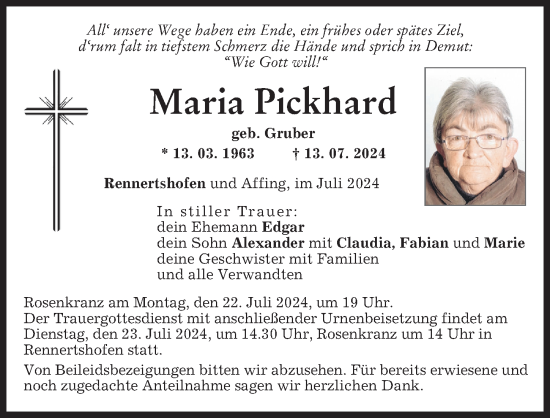 All‘ unsere Wege haben ein Ende, ein frühes oder spätes Ziel, d‘rum falt in tiefstem Schmerz die Hände und sprich in Demut: “Wie Gott will!“

Maria Pickhard

geb. Gruber

* 13. 03. 1963 † 13. 07. 2024

Rennertshofen und Affing, im Juli 2024

In stiller Trauer:
dein Ehemann Edgar
dein Sohn Alexander mit Claudia, Fabian und Marie
deine Geschwister mit Familien
und alle Verwandten

Rosenkranz am Montag, den 22. Juli 2024, um 19 Uhr.
Der Trauergottesdienst mit anschließender Urnenbeisetzung findet am Dienstag, den 23. Juli 2024, um 14.30 Uhr, Rosenkranz um 14 Uhr in Rennertshofen statt.

Von Beileidsbezeigungen bitten wir abzusehen. Für bereits erwiesene und noch zugedachte Anteilnahme sagen wir herzlichen Dank.